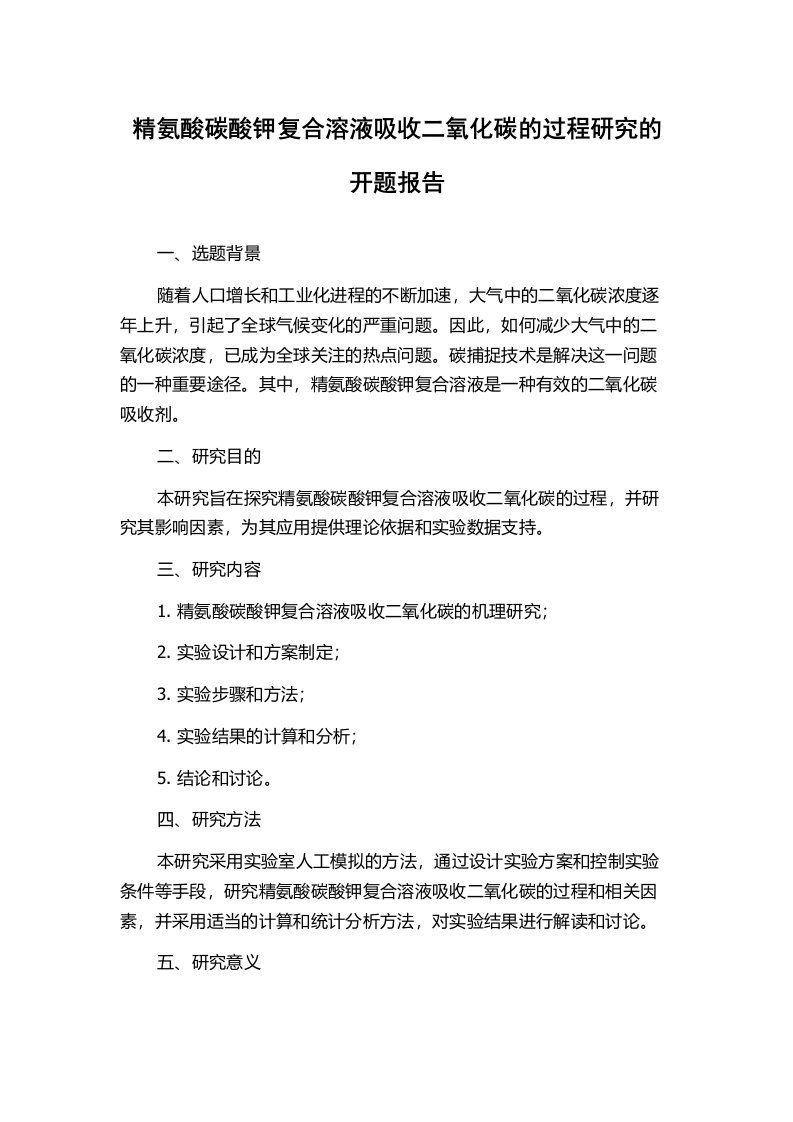 精氨酸碳酸钾复合溶液吸收二氧化碳的过程研究的开题报告

一、选题背景

随着人口增长和工业化进程的不断加速，大气中的二氧化碳浓度逐年上升，引起了全球气候变化的严重问题。因此，如何减少大气中的二氧化碳浓度，已成为全球关注的热点问题。碳捕捉技术是解决这一问题的一种重要途径。其中，精氨酸碳酸钾复合溶液是一种有效的二氧化碳吸收剂。

二、研究目的

本研究旨在探究精氨酸碳酸钾复合溶液吸收二氧化碳的过程，并研究其影响因素，为其应用提供理论依据和实验数据支持。

三、研究内容

1. 精氨酸碳酸钾复合溶液吸收二氧化碳的机理研究；

2. 实验设计和方案制定；

3. 实验步骤和方法；

4. 实验结果的计算和分析；

5. 结论和讨论。

四、研究方法

本研究采用实验室人工模拟的方法，通过设计实验方案和控制实验条件等手段，研究精氨酸碳酸钾复合溶液吸收二氧化碳的过程和相关因素，并采用适当的计算和统计分析方法，对实验结果进行解读和讨论。

五、研究意义